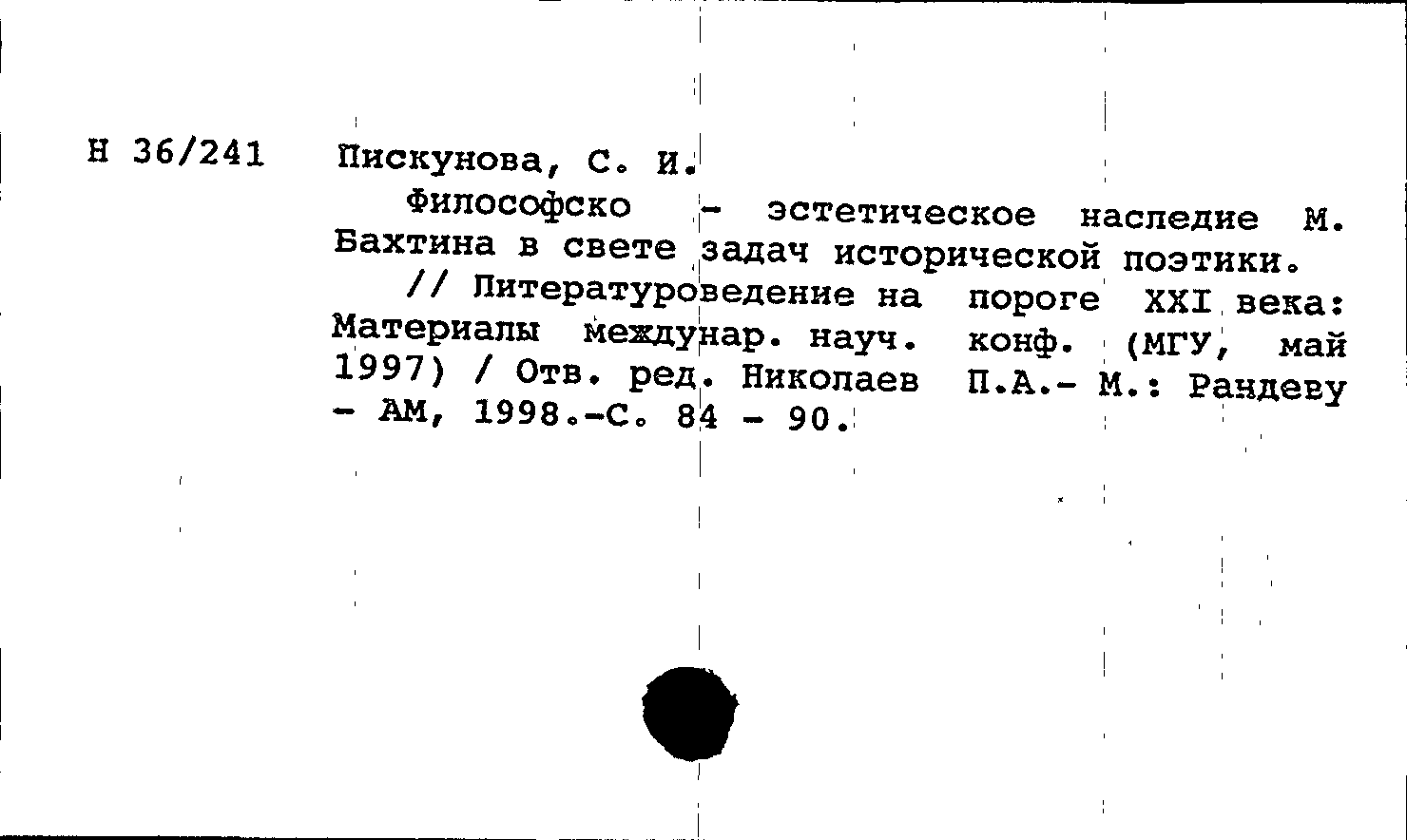 Н 36/241 Пискунова, С. И.

Философско - эстетическое наследие М. Бахтина в свете задач исторической поэтики. // Литературоведение на пороге XXI века: Материалы междунар. науч. конф. (МГУ, май 1997) / Отв. ред. Николаев П.А.- М.: Рандеву - АМ, 1998.-С. 84 - 90.